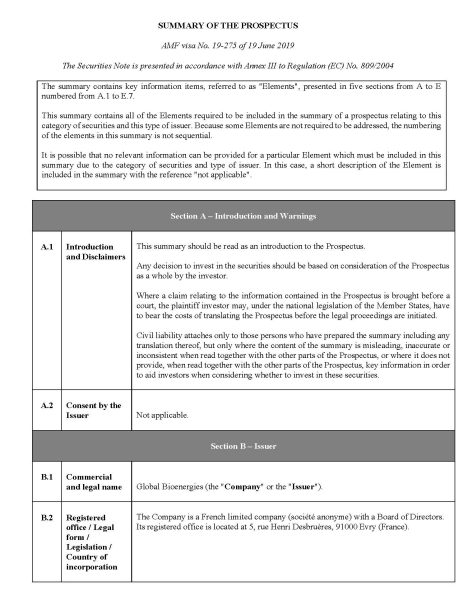 SUMMARY OF THE PROSPECTUS

AMF visa No. 19-275 of 19 June 2019

The Securities Note is presented in accordance with Annex III to Regulation (EC) No. 809/2004

The summary contains key information items, referred to as "Elements", presented in five sections from A to E numbered from A.1 to E.7.

This summary contains all of the Elements required to be included in the summary of a prospectus relating to this category of securities and this type of issuer. Because some Elements are not required to be addressed, the numbering of the elements in this summary is not sequential.

It is possible that no relevant information can be provided for a particular Element which must be included in this summary due to the category of securities and type of issuer. In this case, a short description of the Element is included in the summary with the reference "not applicable".

| Section A – Introduction and Warnings | | |
|---|---|---|
| A.1 | Introduction and Disclaimers | This summary should be read as an introduction to the Prospectus.<br><br>Any decision to invest in the securities should be based on consideration of the Prospectus as a whole by the investor.<br><br>Where a claim relating to the information contained in the Prospectus is brought before a court, the plaintiff investor may, under the national legislation of the Member States, have to bear the costs of translating the Prospectus before the legal proceedings are initiated.<br><br>Civil liability attaches only to those persons who have prepared the summary including any translation thereof, but only where the content of the summary is misleading, inaccurate or inconsistent when read together with the other parts of the Prospectus, or where it does not provide, when read together with the other parts of the Prospectus, key information in order to aid investors when considering whether to invest in these securities. |
| A.2 | Consent by the Issuer | Not applicable. |
| Section B – Issuer | | |
| B.1 | Commercial and legal name | Global Bioenergies (the "Company" or the "Issuer"). |
| B.2 | Registered office / Legal form / Legislation / Country of incorporation | The Company is a French limited company (société anonyme) with a Board of Directors. Its registered office is located at 5, rue Henri Desbruères, 91000 Evry (France). |